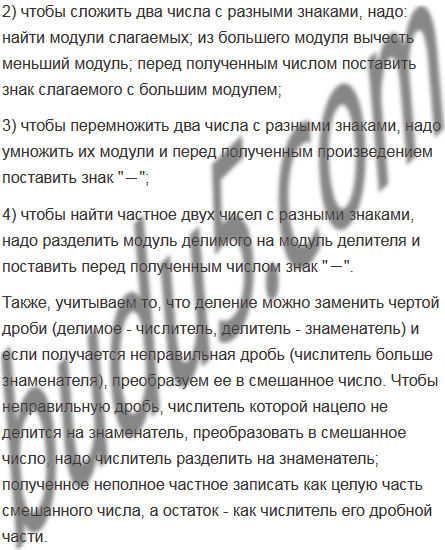 2) чтобы сложить два числа с разными знаками, надо: найти модули слагаемых; из большего модуля вычесть меньший модуль; перед полученным числом поставить знак слагаемого с большим модулем;

3) чтобы перемножить два числа с разными знаками, надо умножить их модули и перед полученным произведением поставить знак "−";

4) чтобы найти частное двух чисел с разными знаками, надо разделить модуль делимого на модуль делителя и поставить перед полученным числом знак "−".

Также, учитываем то, что деление можно заменить чертой дроби (делимое - числитель, делитель - знаменатель) и если получается неправильная дробь (числитель больше знаменателя), преобразуем ее в смешанное число. Чтобы неправильную дробь, числитель которой нацело не делится на знаменатель, преобразовать в смешанное число, надо числитель разделить на знаменатель; полученное неполное частное записать как целую часть смешанного числа, а остаток - как числитель его дробной части.

budu5.com